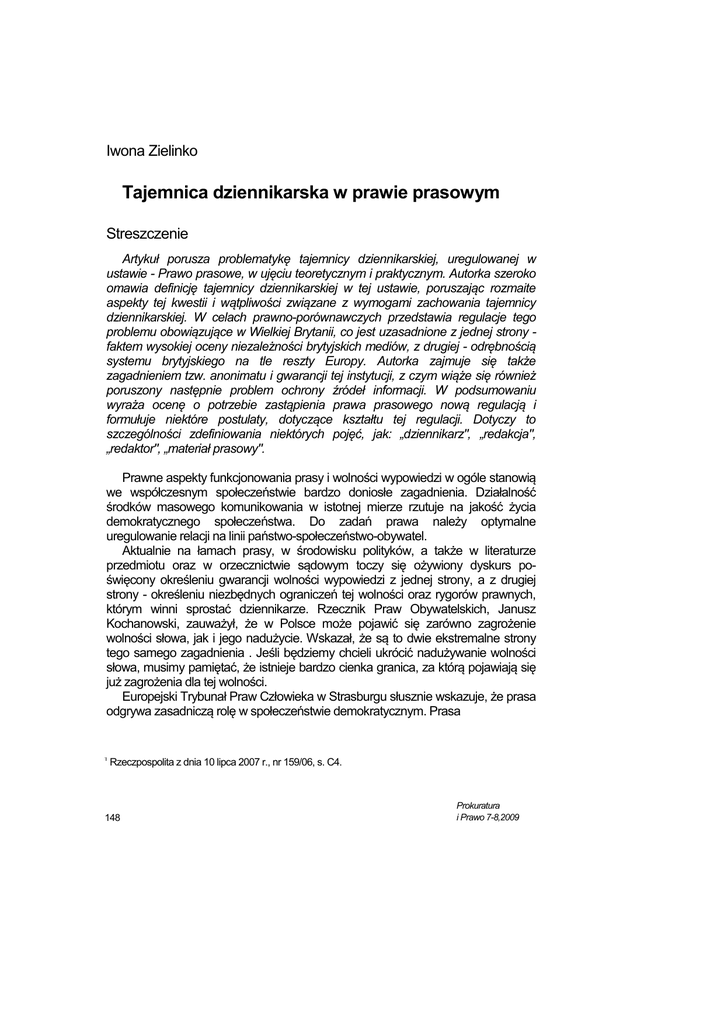 Iwona Zielinko

Tajemnica dziennikarska w prawie prasowym

Streszczenie

Artykuł porusza problematykę tajemnicy dziennikarskiej, uregulowanej w ustawie - Prawo prasowe, w ujęciu teoretycznym i praktycznym. Autorka szeroko omawia definicję tajemnicy dziennikarskiej w tej ustawie, poruszając rozmaite aspekty tej kwestii i wątpliwości związane z wymogami zachowania tajemnicy dziennikarskiej. W celach prawno-porównawczych przedstawia regulacje tego problemu obowiązujące w Wielkiej Brytanii, co jest uzasadnione z jednej strony - faktem wysokiej oceny niezależności brytyjskich mediów, z drugiej - odrębnością systemu brytyjskiego na tle reszty Europy. Autorka zajmuje się także zagadnieniem tzw. anonimatu i gwarancji tej instytucji, z czym wiąże się również poruszony następnie problem ochrony źródeł informacji. W podsumowaniu wyraża ocenę o potrzebie zastąpienia prawa prasowego nową regulacją i formułuje niektóre postulaty, dotyczące kształtu tej regulacji. Dotyczy to szczególności zdefiniowania niektórych pojęć, jak: „dziennikarz", „redakcja", „redaktor", „materiał prasowy".

Prawne aspekty funkcjonowania prasy i wolności wypowiedzi w ogóle stanowią we współczesnym społeczeństwie bardzo doniosłe zagadnienia. Działalność środków masowego komunikowania w istotnej mierze rzutuje na jakość życia demokratycznego społeczeństwa. Do zadań prawa należy optymalne uregulowanie relacji na linii państwo-społeczeństwo-obywatel.

Aktualnie na łamach prasy, w środowisku polityków, a także w literaturze przedmiotu oraz w orzecznictwie sądowym toczy się ożywiony dyskurs poświęcony określeniu gwarancji wolności wypowiedzi z jednej strony, a z drugiej strony - określeniu niezbędnych ograniczeń tej wolności oraz rygorów prawnych, którym winni sprostać dziennikarze. Rzecznik Praw Obywatelskich, Janusz Kochanowski, zauważył, że w Polsce może pojawić się zarówno zagrożenie wolności słowa, jak i jego nadużycie. Wskazał, że są to dwie ekstremalne strony tego samego zagadnienia . Jeśli będziemy chcieli ukrócić nadużywanie wolności słowa, musimy pamiętać, że istnieje bardzo cienka granica, za którą pojawiają się już zagrożenia dla tej wolności.

Europejski Trybunał Praw Człowieka w Strasburgu słusznie wskazuje, że prasa odgrywa zasadniczą rolę w społeczeństwie demokratycznym. Prasa

$^1$ Rzeczpospolita z dnia 10 lipca 2007 r., nr 159/06, s. C4.

148

Prokuratura
i Prawo 7-8,2009